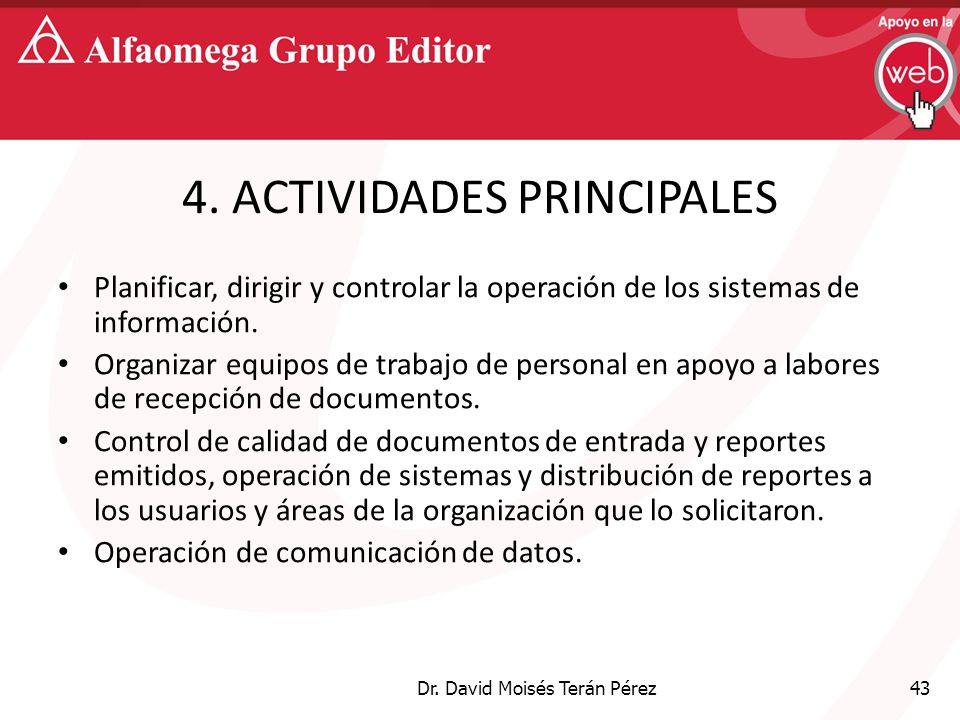 Alfaomega Grupo Editor

Apoyo en la

web

4. ACTIVIDADES PRINCIPALES

• Planificar, dirigir y controlar la operación de los sistemas de información.
• Organizar equipos de trabajo de personal en apoyo a labores de recepción de documentos.
• Control de calidad de documentos de entrada y reportes emitidos, operación de sistemas y distribución de reportes a los usuarios y áreas de la organización que lo solicitaron.
• Operación de comunicación de datos.

Dr. David Moisés Terán Pérez

43